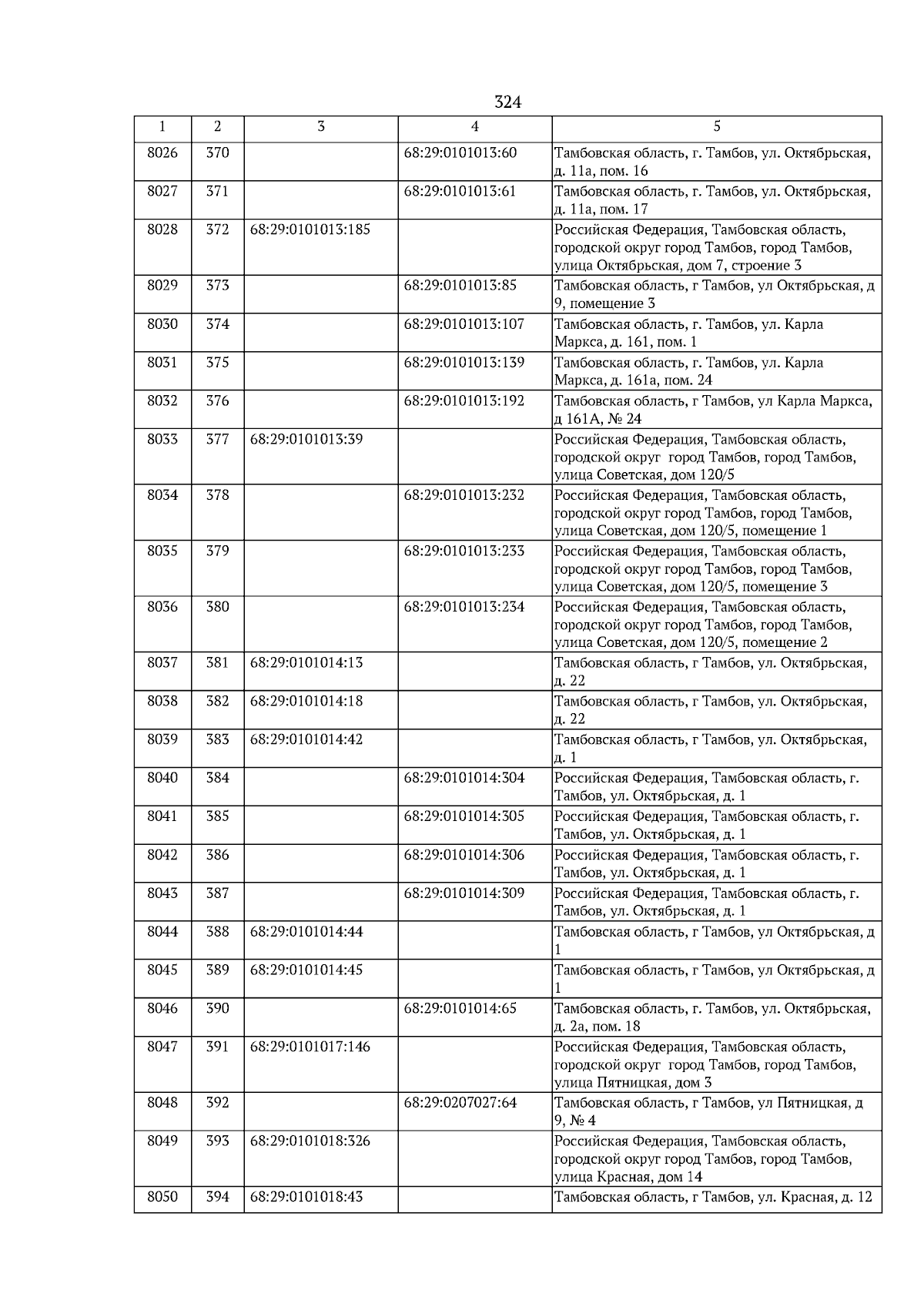 324

| 1 | 2 | 3 | 4 | 5 |
|---|---|---|---|---|
| 8026 | 370 | | 68:29:0101013:60 | Тамбовская область, г. Тамбов, ул. Октябрьская, д. 11а, пом. 16 |
| 8027 | 371 | | 68:29:0101013:61 | Тамбовская область, г. Тамбов, ул. Октябрьская, д. 11а, пом. 17 |
| 8028 | 372 | 68:29:0101013:185 | | Российская Федерация, Тамбовская область, городской округ город Тамбов, город Тамбов, улица Октябрьская, дом 7, строение 3 |
| 8029 | 373 | | 68:29:0101013:85 | Тамбовская область, г Тамбов, ул Октябрьская, д 9, помещение 3 |
| 8030 | 374 | | 68:29:0101013:107 | Тамбовская область, г. Тамбов, ул. Карла Маркса, д. 161, пом. 1 |
| 8031 | 375 | | 68:29:0101013:139 | Тамбовская область, г. Тамбов, ул. Карла Маркса, д. 161а, пом. 24 |
| 8032 | 376 | | 68:29:0101013:192 | Тамбовская область, г Тамбов, ул Карла Маркса, д 161А, № 24 |
| 8033 | 377 | 68:29:0101013:39 | | Российская Федерация, Тамбовская область, городской округ город Тамбов, город Тамбов, улица Советская, дом 120/5 |
| 8034 | 378 | | 68:29:0101013:232 | Российская Федерация, Тамбовская область, городской округ город Тамбов, город Тамбов, улица Советская, дом 120/5, помещение 1 |
| 8035 | 379 | | 68:29:0101013:233 | Российская Федерация, Тамбовская область, городской округ город Тамбов, город Тамбов, улица Советская, дом 120/5, помещение 3 |
| 8036 | 380 | | 68:29:0101013:234 | Российская Федерация, Тамбовская область, городской округ город Тамбов, город Тамбов, улица Советская, дом 120/5, помещение 2 |
| 8037 | 381 | 68:29:0101014:13 | | Тамбовская область, г Тамбов, ул. Октябрьская, д. 22 |
| 8038 | 382 | 68:29:0101014:18 | | Тамбовская область, г Тамбов, ул. Октябрьская, д. 22 |
| 8039 | 383 | 68:29:0101014:42 | | Тамбовская область, г Тамбов, ул. Октябрьская, д. 1 |
| 8040 | 384 | | 68:29:0101014:304 | Российская Федерация, Тамбовская область, г. Тамбов, ул. Октябрьская, д. 1 |
| 8041 | 385 | | 68:29:0101014:305 | Российская Федерация, Тамбовская область, г. Тамбов, ул. Октябрьская, д. 1 |
| 8042 | 386 | | 68:29:0101014:306 | Российская Федерация, Тамбовская область, г. Тамбов, ул. Октябрьская, д. 1 |
| 8043 | 387 | | 68:29:0101014:309 | Российская Федерация, Тамбовская область, г. Тамбов, ул. Октябрьская, д. 1 |
| 8044 | 388 | 68:29:0101014:44 | | Тамбовская область, г Тамбов, ул Октябрьская, д 1 |
| 8045 | 389 | 68:29:0101014:45 | | Тамбовская область, г Тамбов, ул Октябрьская, д 1 |
| 8046 | 390 | | 68:29:0101014:65 | Тамбовская область, г. Тамбов, ул. Октябрьская, д. 2а, пом. 18 |
| 8047 | 391 | 68:29:0101017:146 | | Российская Федерация, Тамбовская область, городской округ город Тамбов, город Тамбов, улица Пятницкая, дом 3 |
| 8048 | 392 | | 68:29:0207027:64 | Тамбовская область, г Тамбов, ул Пятницкая, д 9, № 4 |
| 8049 | 393 | 68:29:0101018:326 | | Российская Федерация, Тамбовская область, городской округ город Тамбов, город Тамбов, улица Красная, дом 14 |
| 8050 | 394 | 68:29:0101018:43 | | Тамбовская область, г Тамбов, ул. Красная, д. 12 |